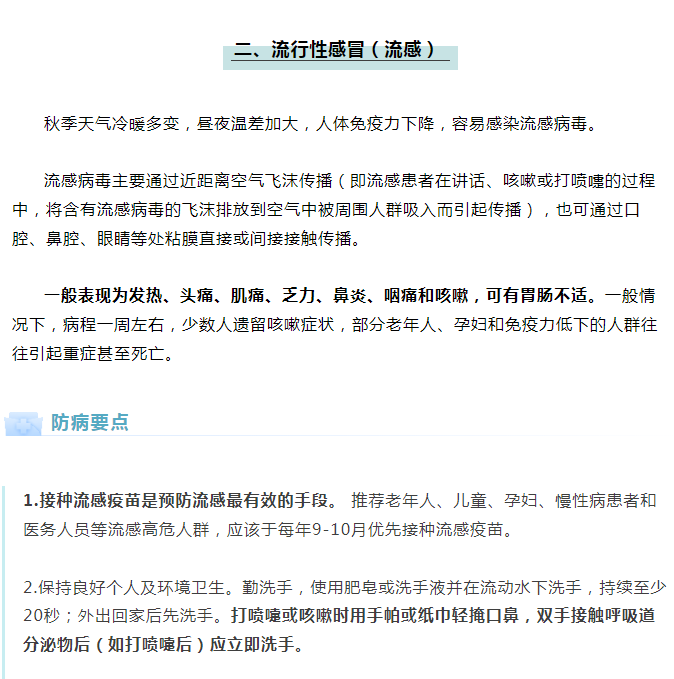 二、流行性感冒（流感）

秋季天气冷暖多变，昼夜温差加大，人体免疫力下降，容易感染流感病毒。

流感病毒主要通过近距离空气飞沫传播（即流感患者在讲话、咳嗽或打喷嚏的过程中，将含有流感病毒的飞沫排放到空气中被周围人群吸入而引起传播），也可通过口腔、鼻腔、眼睛等处粘膜直接或间接接触传播。

一般表现为发热、头痛、肌痛、乏力、鼻炎、咽痛和咳嗽，可有胃肠不适。一般情况下，病程一周左右，少数人遗留咳嗽症状，部分老年人、孕妇和免疫力低下的人群往往引起重症甚至死亡。

防病要点

1.接种流感疫苗是预防流感最有效的手段。 推荐老年人、儿童、孕妇、慢性病患者和医务人员等流感高危人群，应该于每年9-10月优先接种流感疫苗。

2.保持良好个人及环境卫生。勤洗手，使用肥皂或洗手液并在流动水下洗手，持续至少20秒；外出回家后先洗手。打喷嚏或咳嗽时用手帕或纸巾轻掩口鼻，双手接触呼吸道分泌物后（如打喷嚏后）应立即洗手。